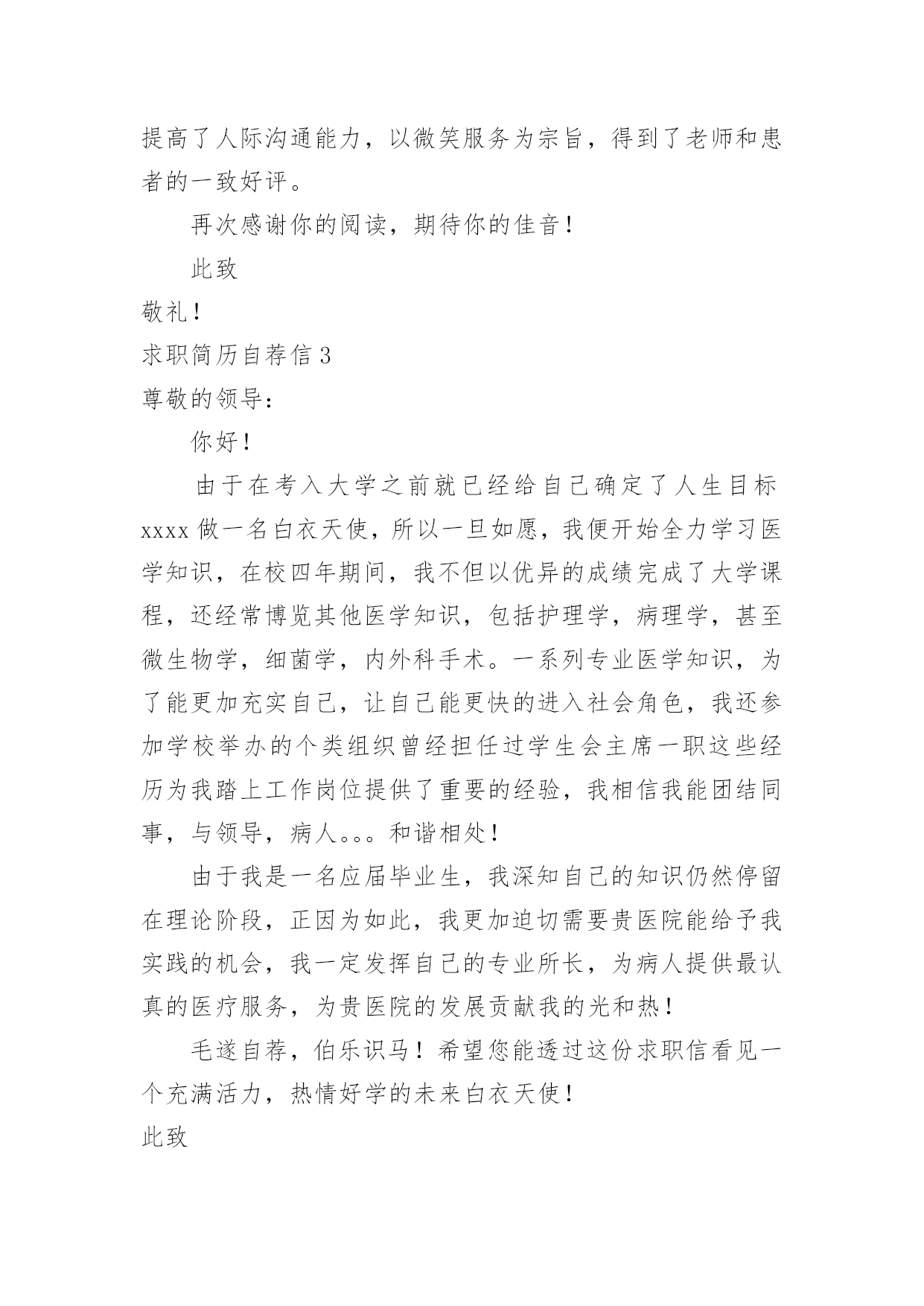 提高了人际沟通能力，以微笑服务为宗旨，得到了老师和患者的一致好评。

再次感谢你的阅读，期待你的佳音！

此致

敬礼！

求职简历自荐信 3

尊敬的领导：

你好！

由于在考入大学之前就已经给自己确定了人生目标 xxxx 做一名白衣天使，所以一旦如愿，我便开始全力学习医学知识，在校四年期间，我不但以优异的成绩完成了大学课程，还经常博览其他医学知识，包括护理学，病理学，甚至微生物学，细菌学，内外科手术。一系列专业医学知识，为了能更加充实自己，让自己能更快的进入社会角色，我还参加学校举办的个类组织曾经担任过学生会主席一职这些经历为我踏上工作岗位提供了重要的经验，我相信我能团结同事，与领导，病人。。。和谐相处！

由于我是一名应届毕业生，我深知自己的知识仍然停留在理论阶段，正因为如此，我更加迫切需要贵医院能给予我实践的机会，我一定发挥自己的专业所长，为病人提供最认真的医疗服务，为贵医院的发展贡献我的光和热！

毛遂自荐，伯乐识马！希望您能透过这份求职信看见一个充满活力，热情好学的未来白衣天使！

此致